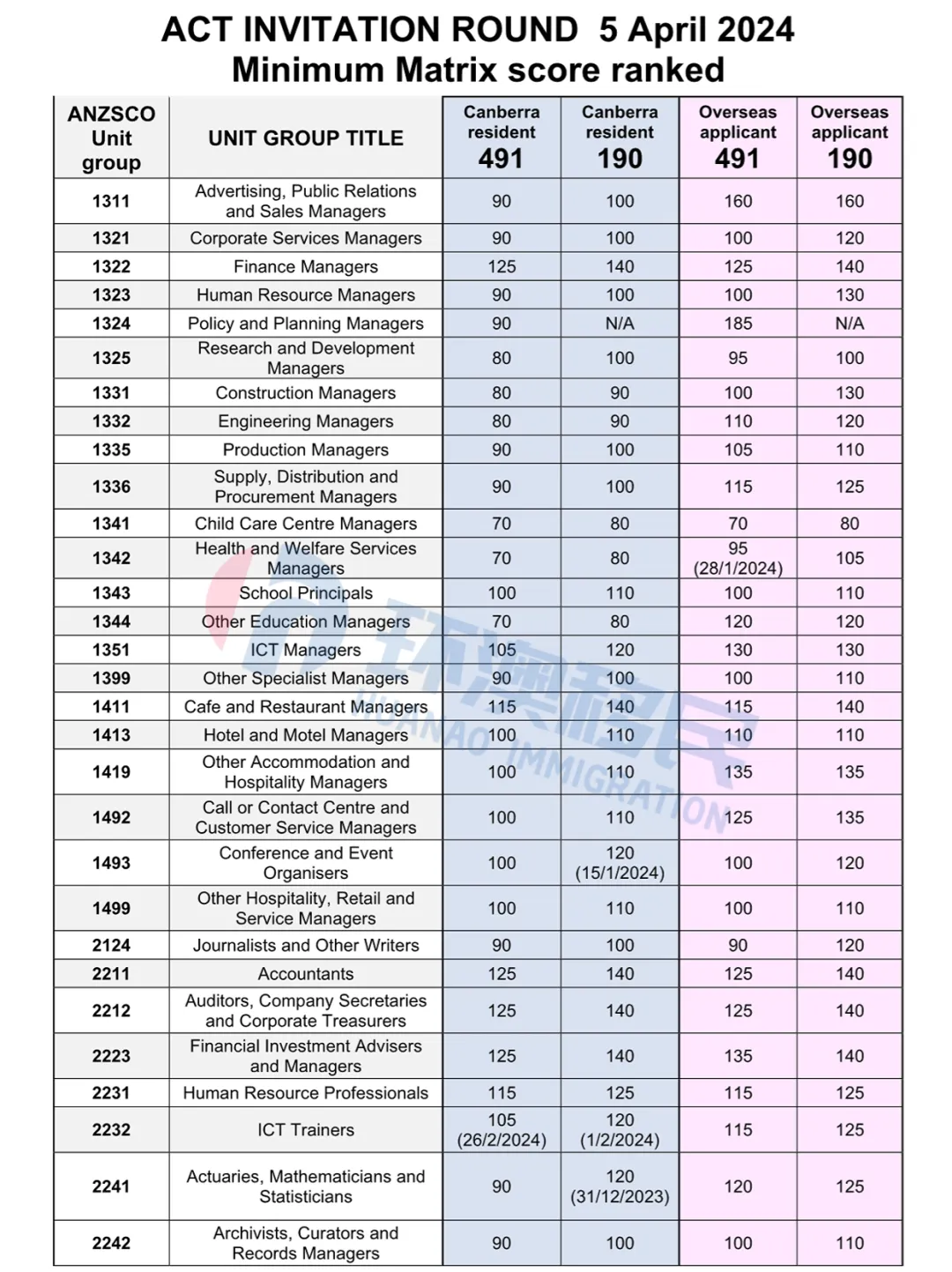 ACT INVITATION ROUND 5 April 2024
Minimum Matrix score ranked

| ANZSCO Unit group | UNIT GROUP TITLE | Canberra resident 491 | Canberra resident 190 | Overseas applicant 491 | Overseas applicant 190 |
|---|---|---|---|---|---|
| 1311 | Advertising, Public Relations and Sales Managers | 90 | 100 | 160 | 160 |
| 1321 | Corporate Services Managers | 90 | 100 | 100 | 120 |
| 1322 | Finance Managers | 125 | 140 | 125 | 140 |
| 1323 | Human Resource Managers | 90 | 100 | 100 | 130 |
| 1324 | Policy and Planning Managers | 90 | N/A | 185 | N/A |
| 1325 | Research and Development Managers | 80 | 100 | 95 | 100 |
| 1331 | Construction Managers | 80 | 90 | 100 | 130 |
| 1332 | Engineering Managers | 80 | 90 | 110 | 120 |
| 1335 | Production Managers | 90 | 100 | 105 | 110 |
| 1336 | Supply, Distribution and Procurement Managers | 90 | 100 | 115 | 125 |
| 1341 | Child Care Centre Managers | 70 | 80 | 70 | 80 |
| 1342 | Health and Welfare Services Managers | 70 | 80 | 95 (28/1/2024) | 105 |
| 1343 | School Principals | 100 | 110 | 100 | 110 |
| 1344 | Other Education Managers | 70 | 80 | 120 | 120 |
| 1351 | ICT Managers | 105 | 120 | 130 | 130 |
| 1399 | Other Specialist Managers | 90 | 100 | 100 | 110 |
| 1411 | Cafe and Restaurant Managers | 115 | 140 | 115 | 140 |
| 1413 | Hotel and Motel Managers | 100 | 110 | 110 | 110 |
| 1419 | Other Accommodation and Hospitality Managers | 100 | 110 | 135 | 135 |
| 1492 | Call or Contact Centre and Customer Service Managers | 100 | 110 | 125 | 135 |
| 1493 | Conference and Event Organisers | 100 | 120 (15/1/2024) | 100 | 120 |
| 1499 | Other Hospitality, Retail and Service Managers | 100 | 110 | 100 | 110 |
| 2124 | Journalists and Other Writers | 90 | 100 | 90 | 120 |
| 2211 | Accountants | 125 | 140 | 125 | 140 |
| 2212 | Auditors, Company Secretaries and Corporate Treasurers | 125 | 140 | 125 | 140 |
| 2223 | Financial Investment Advisers and Managers | 125 | 140 | 135 | 140 |
| 2231 | Human Resource Professionals | 115 | 125 | 115 | 125 |
| 2232 | ICT Trainers | 105 (26/2/2024) | 120 (1/2/2024) | 115 | 125 |
| 2241 | Actuaries, Mathematicians and Statisticians | 90 | 120 (31/12/2023) | 120 | 125 |
| 2242 | Archivists, Curators and Records Managers | 90 | 100 | 100 | 110 |

环澳移民
HUANAO IMMIGRATION